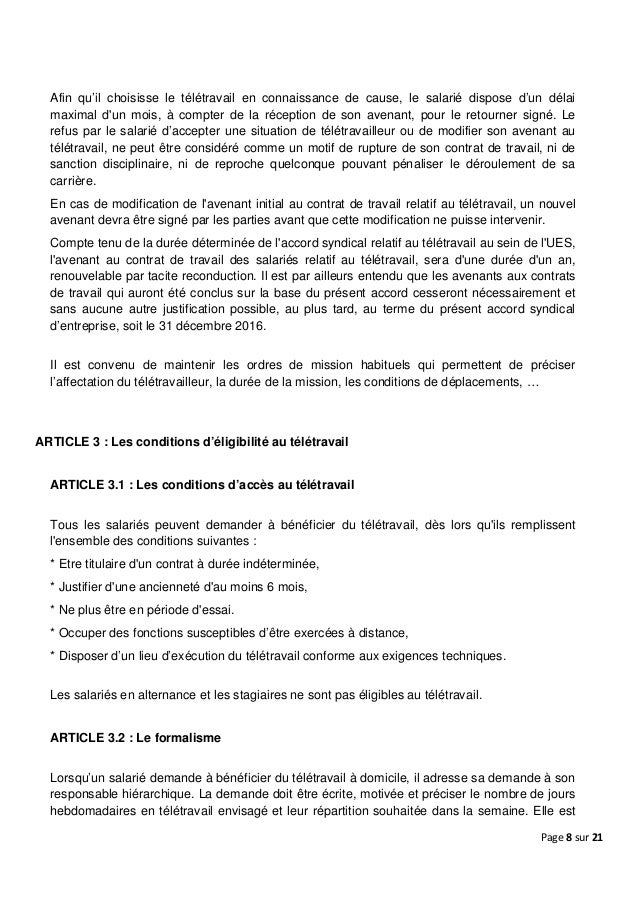 Afin qu'il choisisse le télétravail en connaissance de cause, le salarié dispose d'un délai maximal d'un mois, à compter de la réception de son avenant, pour le retourner signé. Le refus par le salarié d'accepter une situation de télétravailleur ou de modifier son avenant au télétravail, ne peut être considéré comme un motif de rupture de son contrat de travail, ni de sanction disciplinaire, ni de reproche quelconque pouvant pénaliser le déroulement de sa carrière.

En cas de modification de l'avenant initial au contrat de travail relatif au télétravail, un nouvel avenant devra être signé par les parties avant que cette modification ne puisse intervenir.

Compte tenu de la durée déterminée de l'accord syndical relatif au télétravail au sein de l'UES, l'avenant au contrat de travail des salariés relatif au télétravail, sera d'une durée d'un an, renouvelable par tacite reconduction. Il est par ailleurs entendu que les avenants aux contrats de travail qui auront été conclus sur la base du présent accord cesseront nécessairement et sans aucune autre justification possible, au plus tard, au terme du présent accord syndical d'entreprise, soit le 31 décembre 2016.

Il est convenu de maintenir les ordres de mission habituels qui permettent de préciser l'affectation du télétravailleur, la durée de la mission, les conditions de déplacements, …

ARTICLE 3 : Les conditions d'éligibilité au télétravail

ARTICLE 3.1 : Les conditions d'accès au télétravail

Tous les salariés peuvent demander à bénéficier du télétravail, dès lors qu'ils remplissent l'ensemble des conditions suivantes :

* Etre titulaire d'un contrat à durée indéterminée,

* Justifier d'une ancienneté d'au moins 6 mois,

* Ne plus être en période d'essai.

* Occuper des fonctions susceptibles d'être exercées à distance,

* Disposer d'un lieu d'exécution du télétravail conforme aux exigences techniques.

Les salariés en alternance et les stagiaires ne sont pas éligibles au télétravail.

ARTICLE 3.2 : Le formalisme

Lorsqu'un salarié demande à bénéficier du télétravail à domicile, il adresse sa demande à son responsable hiérarchique. La demande doit être écrite, motivée et préciser le nombre de jours hebdomadaires en télétravail envisagé et leur répartition souhaitée dans la semaine. Elle est

Page 8 sur 21